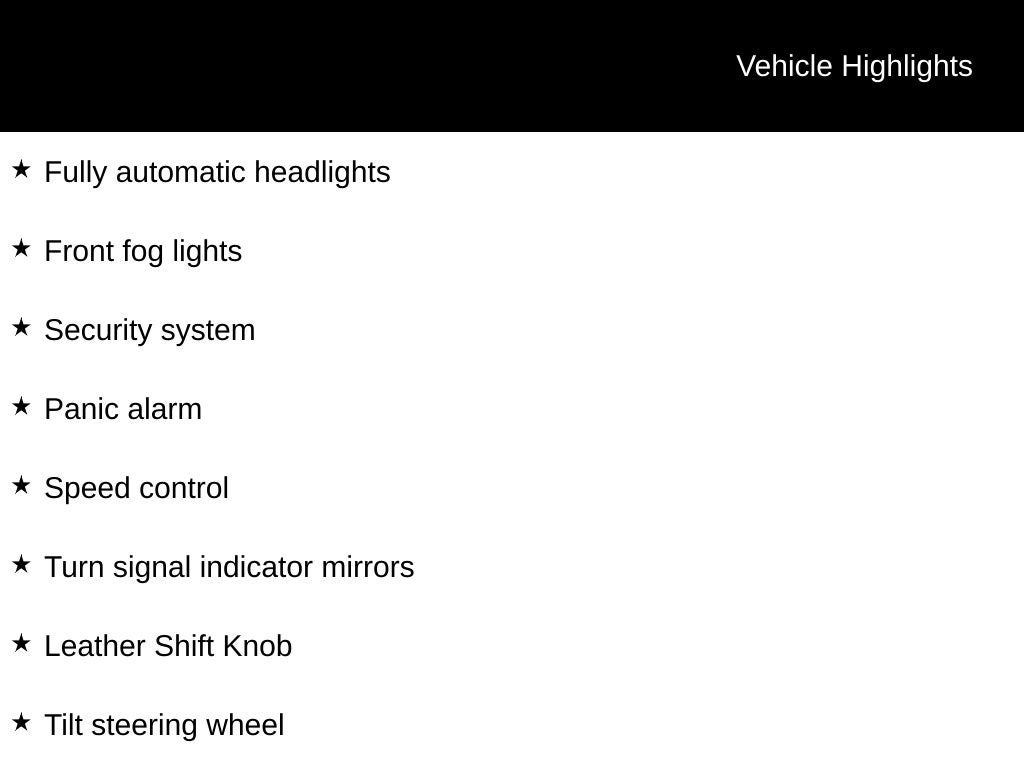 Vehicle Highlights

★ Fully automatic headlights

★ Front fog lights

★ Security system

★ Panic alarm

★ Speed control

★ Turn signal indicator mirrors

★ Leather Shift Knob

★ Tilt steering wheel